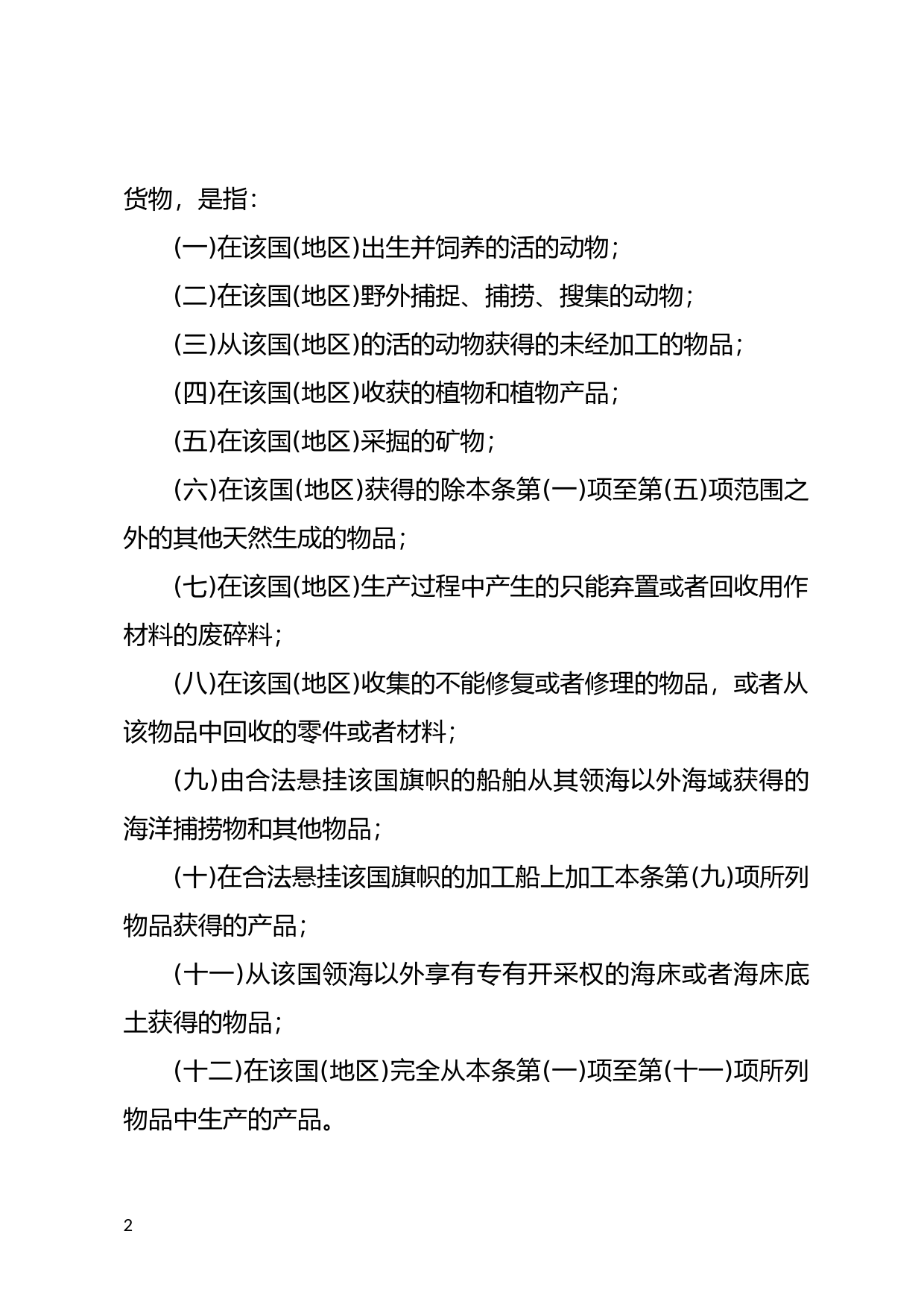 货物，是指：

(一)在该国(地区)出生并饲养的活的动物；

(二)在该国(地区)野外捕捉、捕捞、搜集的动物；

(三)从该国(地区)的活的动物获得的未经加工的物品；

(四)在该国(地区)收获的植物和植物产品；

(五)在该国(地区)采掘的矿物；

(六)在该国(地区)获得的除本条第(一)项至第(五)项范围之外的其他天然生成的物品；

(七)在该国(地区)生产过程中产生的只能弃置或者回收用作材料的废碎料；

(八)在该国(地区)收集的不能修复或者修理的物品，或者从该物品中回收的零件或者材料；

(九)由合法悬挂该国旗帜的船舶从其领海以外海域获得的海洋捕捞物和其他物品；

(十)在合法悬挂该国旗帜的加工船上加工本条第(九)项所列物品获得的产品；

(十一)从该国领海以外享有专有开采权的海床或者海床底土获得的物品；

(十二)在该国(地区)完全从本条第(一)项至第(十一)项所列物品中生产的产品。

2